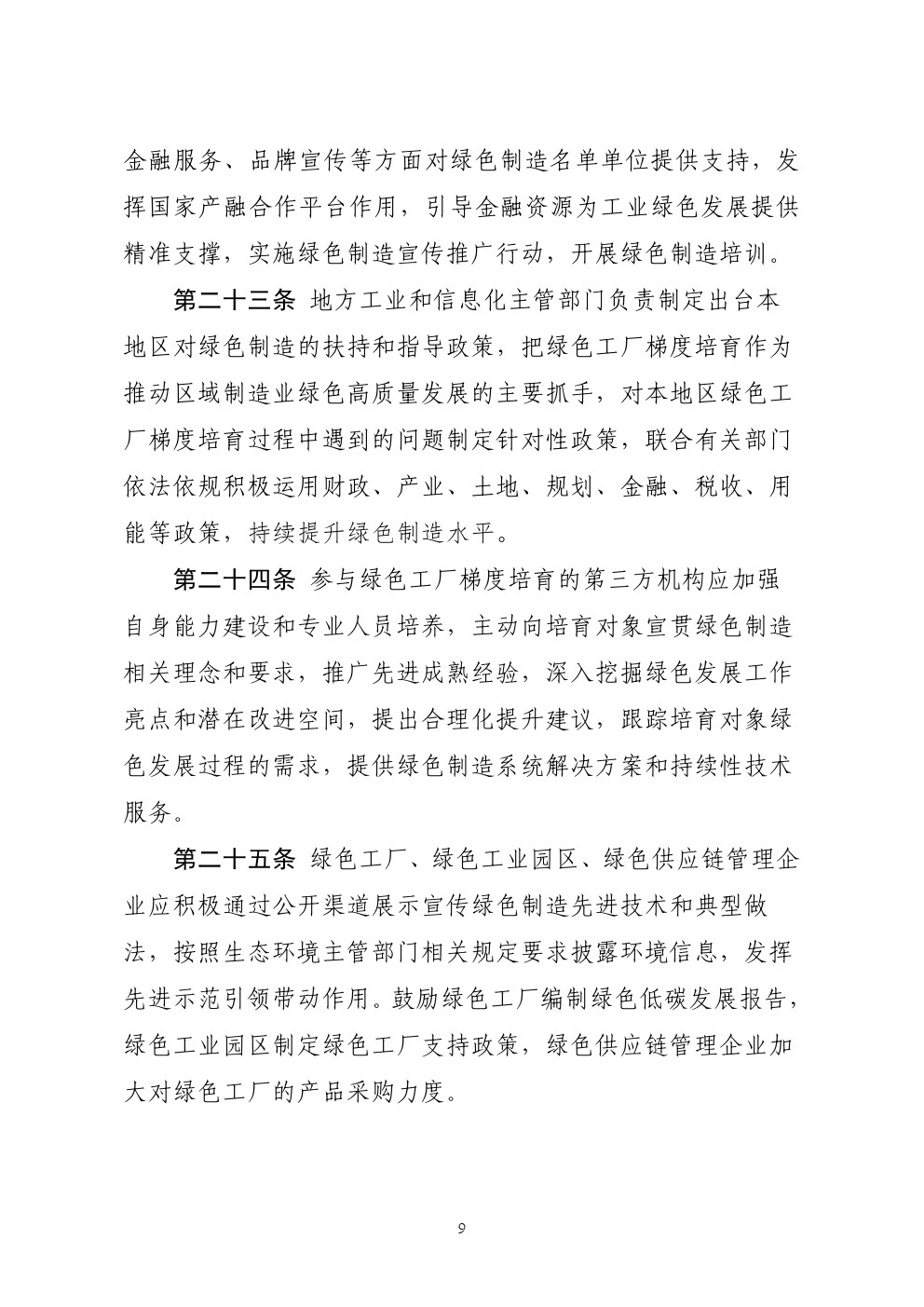 金融服务、品牌宣传等方面对绿色制造名单单位提供支持，发挥国家产融合作平台作用，引导金融资源为工业绿色发展提供精准支撑，实施绿色制造宣传推广行动，开展绿色制造培训。

第二十三条 地方工业和信息化主管部门负责制定出台本地区对绿色制造的扶持和指导政策，把绿色工厂梯度培育作为推动区域制造业绿色高质量发展的主要抓手，对本地区绿色工厂梯度培育过程中遇到的问题制定针对性政策，联合有关部门依法依规积极运用财政、产业、土地、规划、金融、税收、用能等政策，持续提升绿色制造水平。

第二十四条 参与绿色工厂梯度培育的第三方机构应加强自身能力建设和专业人员培养，主动向培育对象宣贯绿色制造相关理念和要求，推广先进成熟经验，深入挖掘绿色发展工作亮点和潜在改进空间，提出合理化提升建议，跟踪培育对象绿色发展过程的需求，提供绿色制造系统解决方案和持续性技术服务。

第二十五条 绿色工厂、绿色工业园区、绿色供应链管理企业应积极通过公开渠道展示宣传绿色制造先进技术和典型做法，按照生态环境主管部门相关规定要求披露环境信息，发挥先进示范引领带动作用。鼓励绿色工厂编制绿色低碳发展报告，绿色工业园区制定绿色工厂支持政策，绿色供应链管理企业加大对绿色工厂的产品采购力度。

9